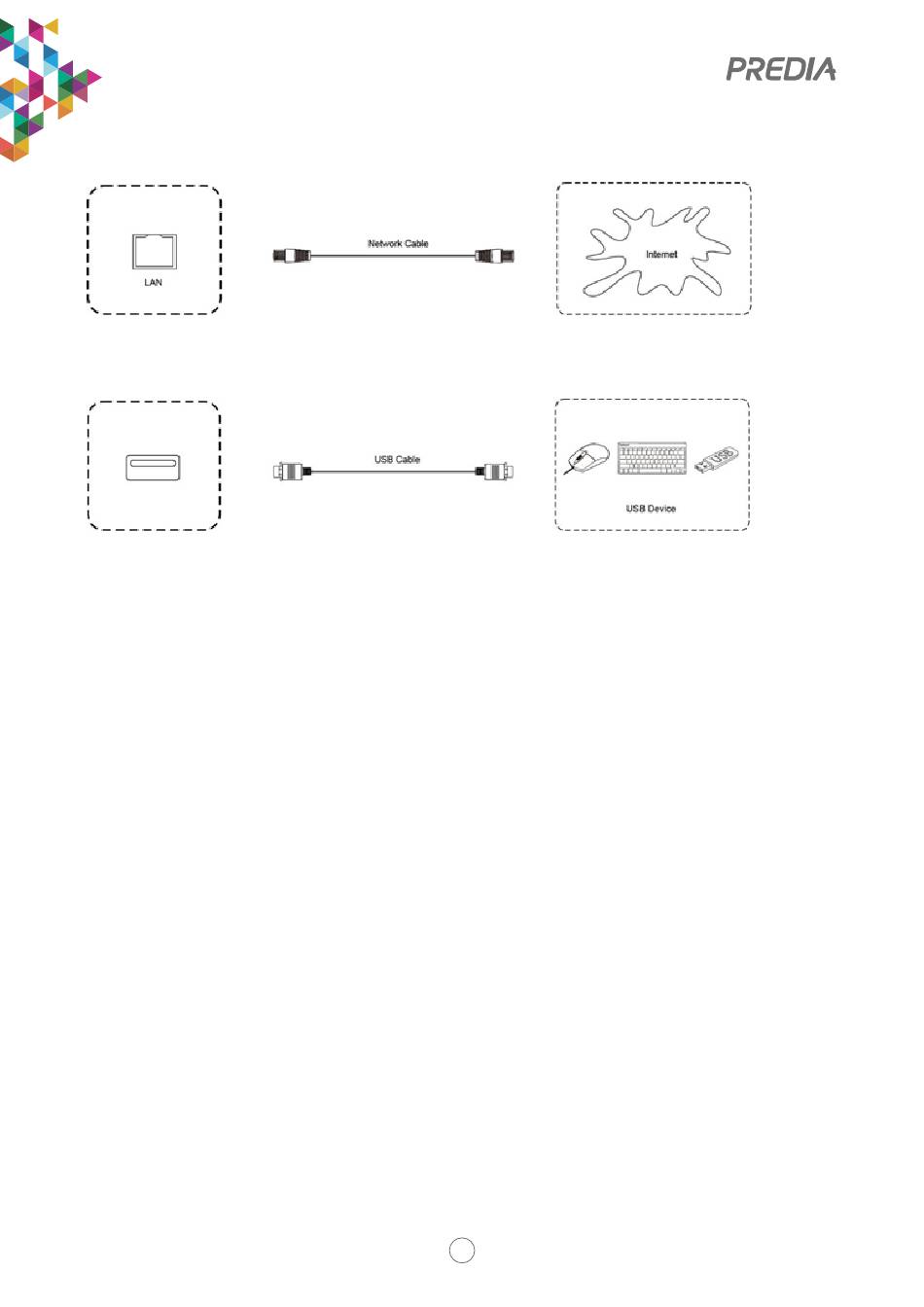 PREDIA

LAN

Network Cable

Internet

USB Cable

USB Device